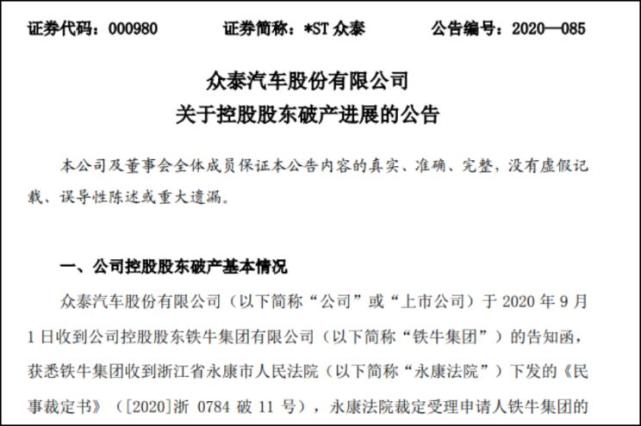 证券代码：000980　　证券简称：*ST 众泰　　公告编号：2020—085

众泰汽车股份有限公司
关于控股股东破产进展的公告

本公司及董事会全体成员保证本公告内容的真实、准确、完整，没有虚假记载、误导性陈述或重大遗漏。

一、公司控股股东破产基本情况

众泰汽车股份有限公司（以下简称“公司”或“上市公司”）于 2020 年 9 月 1 日收到公司控股股东铁牛集团有限公司（以下简称“铁牛集团”）的告知函，获悉铁牛集团收到浙江省永康市人民法院（以下简称“永康法院”）下发的《民事裁定书》（[2020]浙 0784 破 11 号），永康法院裁定受理申请人铁牛集团的